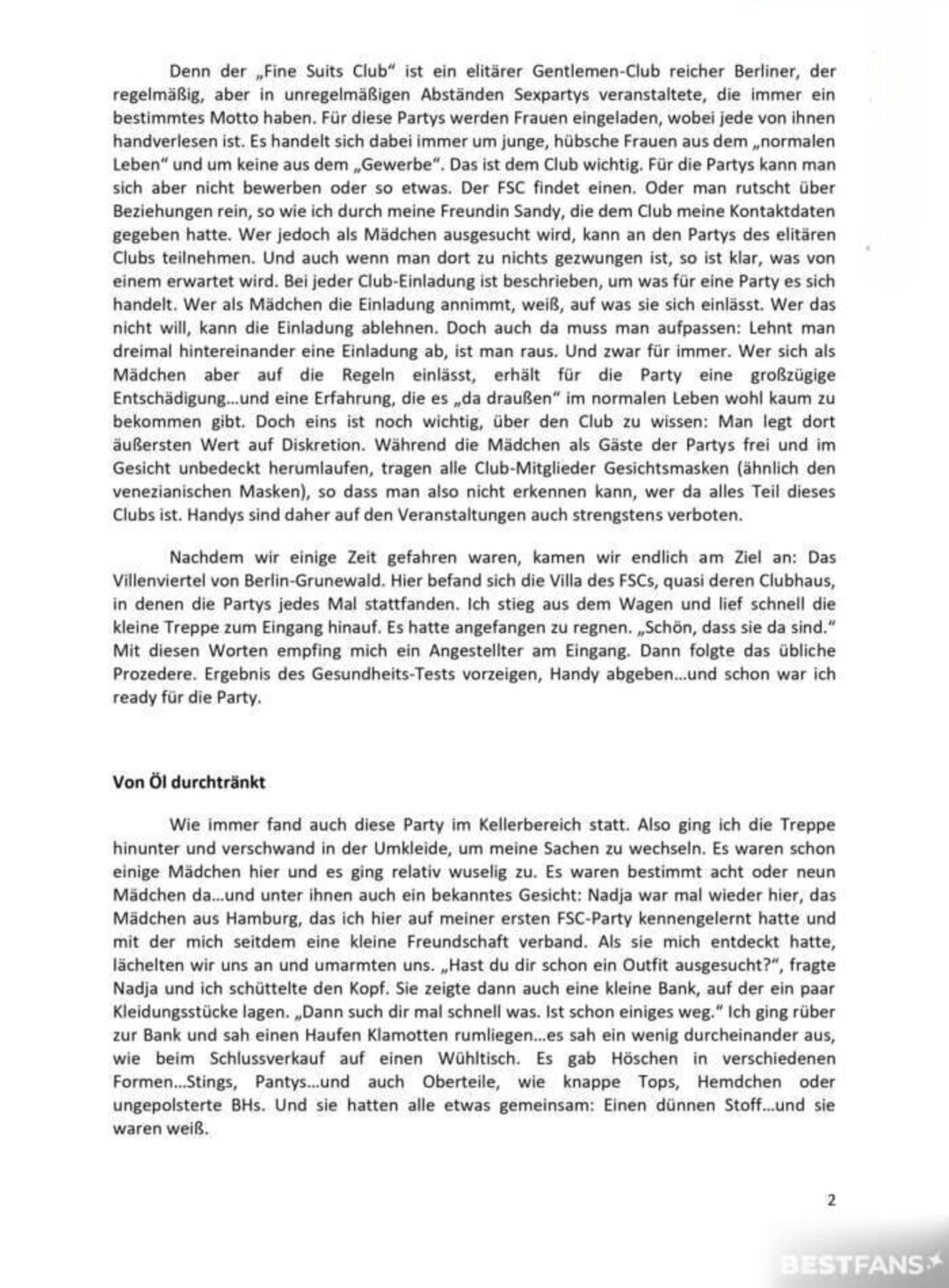 Denn der „Fine Suits Club" ist ein elitärer Gentlemen-Club reicher Berliner, der regelmäßig, aber in unregelmäßigen Abständen Sexpartys veranstaltete, die immer ein bestimmtes Motto haben. Für diese Partys werden Frauen eingeladen, wobei jede von ihnen handverlesen ist. Es handelt sich dabei immer um junge, hübsche Frauen aus dem „normalen Leben" und um keine aus dem „Gewerbe". Das ist dem Club wichtig. Für die Partys kann man sich aber nicht bewerben oder so etwas. Der FSC findet einen. Oder man rutscht über Beziehungen rein, so wie ich durch meine Freundin Sandy, die dem Club meine Kontaktdaten gegeben hatte. Wer jedoch als Mädchen ausgesucht wird, kann an den Partys des elitären Clubs teilnehmen. Und auch wenn man dort zu nichts gezwungen ist, so ist klar, was von einem erwartet wird. Bei jeder Club-Einladung ist beschrieben, um was für eine Party es sich handelt. Wer als Mädchen die Einladung annimmt, weiß, auf was sie sich einlässt. Wer das nicht will, kann die Einladung ablehnen. Doch auch da muss man aufpassen: Lehnt man dreimal hintereinander eine Einladung ab, ist man raus. Und zwar für immer. Wer sich als Mädchen aber auf die Regeln einlässt, erhält für die Party eine großzügige Entschädigung...und eine Erfahrung, die es „da draußen" im normalen Leben wohl kaum zu bekommen gibt. Doch eins ist noch wichtig, über den Club zu wissen: Man legt dort äußersten Wert auf Diskretion. Während die Mädchen als Gäste der Partys frei und im Gesicht unbedeckt herumlaufen, tragen alle Club-Mitglieder Gesichtsmasken (ähnlich den venezianischen Masken), so dass man also nicht erkennen kann, wer da alles Teil dieses Clubs ist. Handys sind daher auf den Veranstaltungen auch strengstens verboten.

Nachdem wir einige Zeit gefahren waren, kamen wir endlich am Ziel an: Das Villenviertel von Berlin-Grunewald. Hier befand sich die Villa des FSCs, quasi deren Clubhaus, in denen die Partys jedes Mal stattfanden. Ich stieg aus dem Wagen und lief schnell die kleine Treppe zum Eingang hinauf. Es hatte angefangen zu regnen. „Schön, dass sie da sind." Mit diesen Worten empfing mich ein Angestellter am Eingang. Dann folgte das übliche Prozedere. Ergebnis des Gesundheits-Tests vorzeigen, Handy abgeben...und schon war ich ready für die Party.

Von Öl durchtränkt

Wie immer fand auch diese Party im Kellerbereich statt. Also ging ich die Treppe hinunter und verschwand in der Umkleide, um meine Sachen zu wechseln. Es waren schon einige Mädchen hier und es ging relativ wuselig zu. Es waren bestimmt acht oder neun Mädchen da...und unter ihnen auch ein bekanntes Gesicht: Nadja war mal wieder hier, das Mädchen aus Hamburg, das ich hier auf meiner ersten FSC-Party kennengelernt hatte und mit der mich seitdem eine kleine Freundschaft verband. Als sie mich entdeckt hatte, lächelten wir uns an und umarmten uns. „Hast du dir schon ein Outfit ausgesucht?", fragte Nadja und ich schüttelte den Kopf. Sie zeigte dann auch eine kleine Bank, auf der ein paar Kleidungsstücke lagen. „Dann such dir mal schnell was. Ist schon einiges weg." Ich ging rüber zur Bank und sah einen Haufen Klamotten rumliegen...es sah ein wenig durcheinander aus, wie beim Schlussverkauf auf einen Wühltisch. Es gab Höschen in verschiedenen Formen...Stings, Pantys...und auch Oberteile, wie knappe Tops, Hemdchen oder ungepolsterte BHs. Und sie hatten alle etwas gemeinsam: Einen dünnen Stoff...und sie waren weiß.

2

BESTFANS